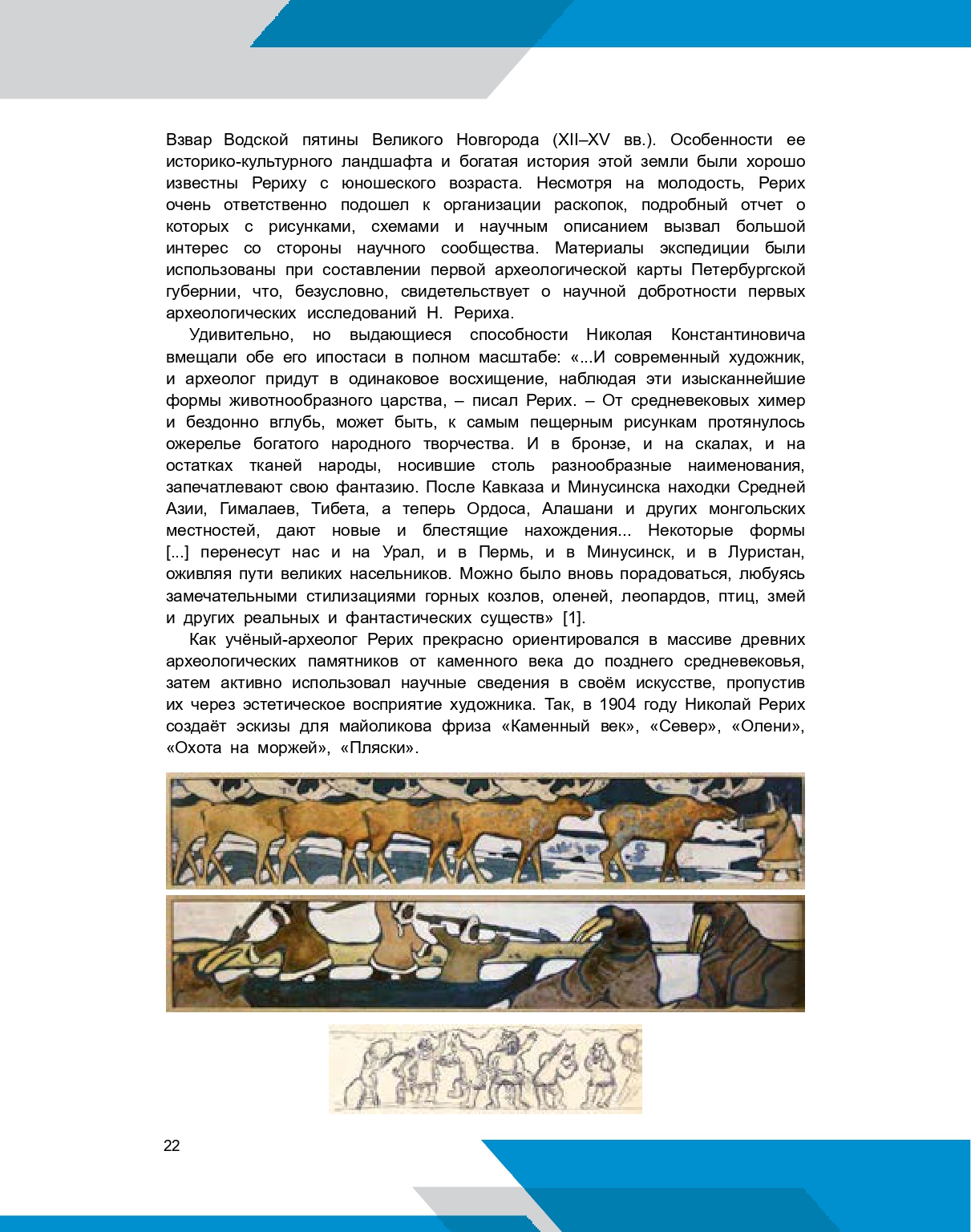 Взвар Водской пятины Великого Новгорода (XII–XV вв.). Особенности ее историко-культурного ландшафта и богатая история этой земли были хорошо известны Рериху с юношеского возраста. Несмотря на молодость, Рерих очень ответственно подошел к организации раскопок, подробный отчет о которых с рисунками, схемами и научным описанием вызвал большой интерес со стороны научного сообщества. Материалы экспедиции были использованы при составлении первой археологической карты Петербургской губернии, что, безусловно, свидетельствует о научной добротности первых археологических исследований Н. Рериха.

Удивительно, но выдающиеся способности Николая Константиновича вмещали обе его ипостаси в полном масштабе: «...И современный художник, и археолог придут в одинаковое восхищение, наблюдая эти изысканнейшие формы животнообразного царства, – писал Рерих. – От средневековых химер и бездонно вглубь, может быть, к самым пещерным рисункам протянулось ожерелье богатого народного творчества. И в бронзе, и на скалах, и на остатках тканей народы, носившие столь разнообразные наименования, запечатлевают свою фантазию. После Кавказа и Минусинска находки Средней Азии, Гималаев, Тибета, а теперь Ордоса, Алашани и других монгольских местностей, дают новые и блестящие нахождения... Некоторые формы [...] перенесут нас и на Урал, и в Пермь, и в Минусинск, и в Луристан, оживляя пути великих насельников. Можно было вновь порадоваться, любуясь замечательными стилизациями горных козлов, оленей, леопардов, птиц, змей и других реальных и фантастических существ» [1].

Как учёный-археолог Рерих прекрасно ориентировался в массиве древних археологических памятников от каменного века до позднего средневековья, затем активно использовал научные сведения в своём искусстве, пропустив их через эстетическое восприятие художника. Так, в 1904 году Николай Рерих создаёт эскизы для майоликова фриза «Каменный век», «Север», «Олени», «Охота на моржей», «Пляски».

22